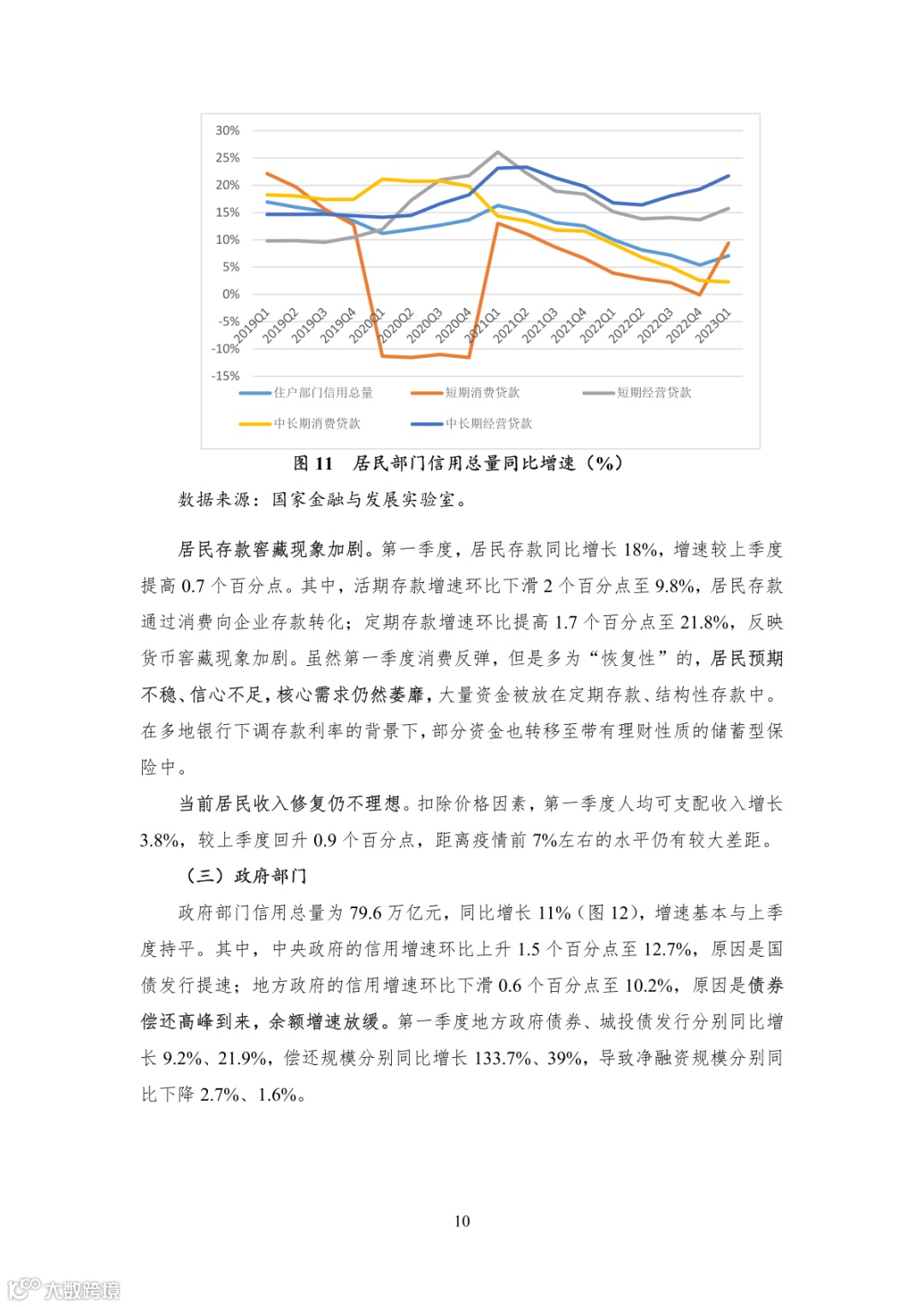 30%
25%
20%
15%
10%
5%
0%
-5%
-10%
-15%

2019Q1 2019Q2 2019Q3 2019Q4 2020Q1 2020Q2 2020Q3 2020Q4 2021Q1 2021Q2 2021Q3 2021Q4 2022Q1 2022Q2 2022Q3 2022Q4 2023Q1

住户部门信用总量 短期消费贷款 短期经营贷款
中长期消费贷款 中长期经营贷款

图 11 居民部门信用总量同比增速（%）

数据来源：国家金融与发展实验室。

居民存款窖藏现象加剧。第一季度，居民存款同比增长 18%，增速较上季度提高 0.7 个百分点。其中，活期存款增速环比下滑 2 个百分点至 9.8%，居民存款通过消费向企业存款转化；定期存款增速环比提高 1.7 个百分点至 21.8%，反映货币窖藏现象加剧。虽然第一季度消费反弹，但是多为“恢复性”的，居民预期不稳、信心不足，核心需求仍然萎靡，大量资金被放在定期存款、结构性存款中。在多地银行下调存款利率的背景下，部分资金也转移至带有理财性质的储蓄型保险中。

当前居民收入修复仍不理想。扣除价格因素，第一季度人均可支配收入增长 3.8%，较上季度回升 0.9 个百分点，距离疫情前 7%左右的水平仍有较大差距。

（三）政府部门

政府部门信用总量为 79.6 万亿元，同比增长 11%（图 12），增速基本与上季度持平。其中，中央政府的信用增速环比上升 1.5 个百分点至 12.7%，原因是国债发行提速；地方政府的信用增速环比下滑 0.6 个百分点至 10.2%，原因是债券偿还高峰到来，余额增速放缓。第一季度地方政府债券、城投债发行分别同比增长 9.2%、21.9%，偿还规模分别同比增长 133.7%、39%，导致净融资规模分别同比下降 2.7%、1.6%。

10

大数跨境